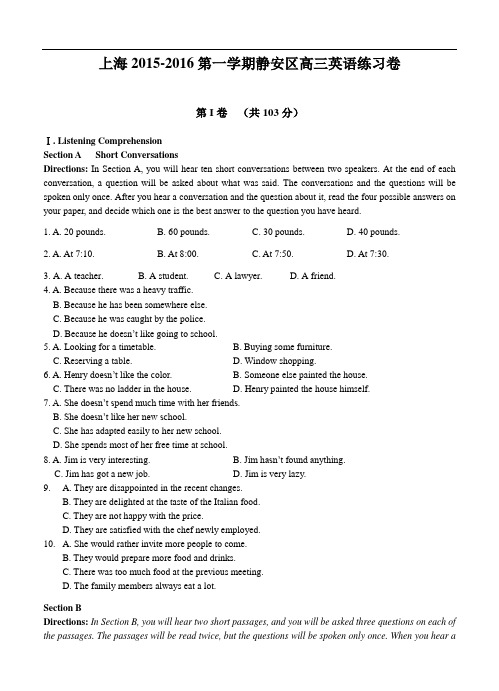 上海 2015-2016 第一学期静安区高三英语练习卷

第 I 卷 （共 103 分）

I. Listening Comprehension
Section A Short Conversations
Directions: In Section A, you will hear ten short conversations between two speakers. At the end of each conversation, a question will be asked about what was said. The conversations and the questions will be spoken only once. After you hear a conversation and the question about it, read the four possible answers on your paper, and decide which one is the best answer to the question you have heard.

1. A. 20 pounds. B. 60 pounds. C. 30 pounds. D. 40 pounds.

2. A. At 7:10. B. At 8:00. C. At 7:50. D. At 7:30.

3. A. A teacher. B. A student. C. A lawyer. D. A friend.
4. A. Because there was a heavy traffic.
B. Because he has been somewhere else.
C. Because he was caught by the police.
D. Because he doesn't like going to school.
5. A. Looking for a timetable. B. Buying some furniture.
C. Reserving a table. D. Window shopping.
6. A. Henry doesn't like the color. B. Someone else painted the house.
C. There was no ladder in the house. D. Henry painted the house himself.
7. A. She doesn't spend much time with her friends.
B. She doesn't like her new school.
C. She has adapted easily to her new school.
D. She spends most of her free time at school.
8. A. Jim is very interesting. B. Jim hasn't found anything.
C. Jim has got a new job. D. Jim is very lazy.
9. A. They are disappointed in the recent changes.
B. They are delighted at the taste of the Italian food.
C. They are not happy with the price.
D. They are satisfied with the chef newly employed.
10. A. She would rather invite more people to come.
B. They would prepare more food and drinks.
C. There was too much food at the previous meeting.
D. The family members always eat a lot.

Section B
Directions: In Section B, you will hear two short passages, and you will be asked three questions on each of the passages. The passages will be read twice, but the questions will be spoken only once. When you hear a